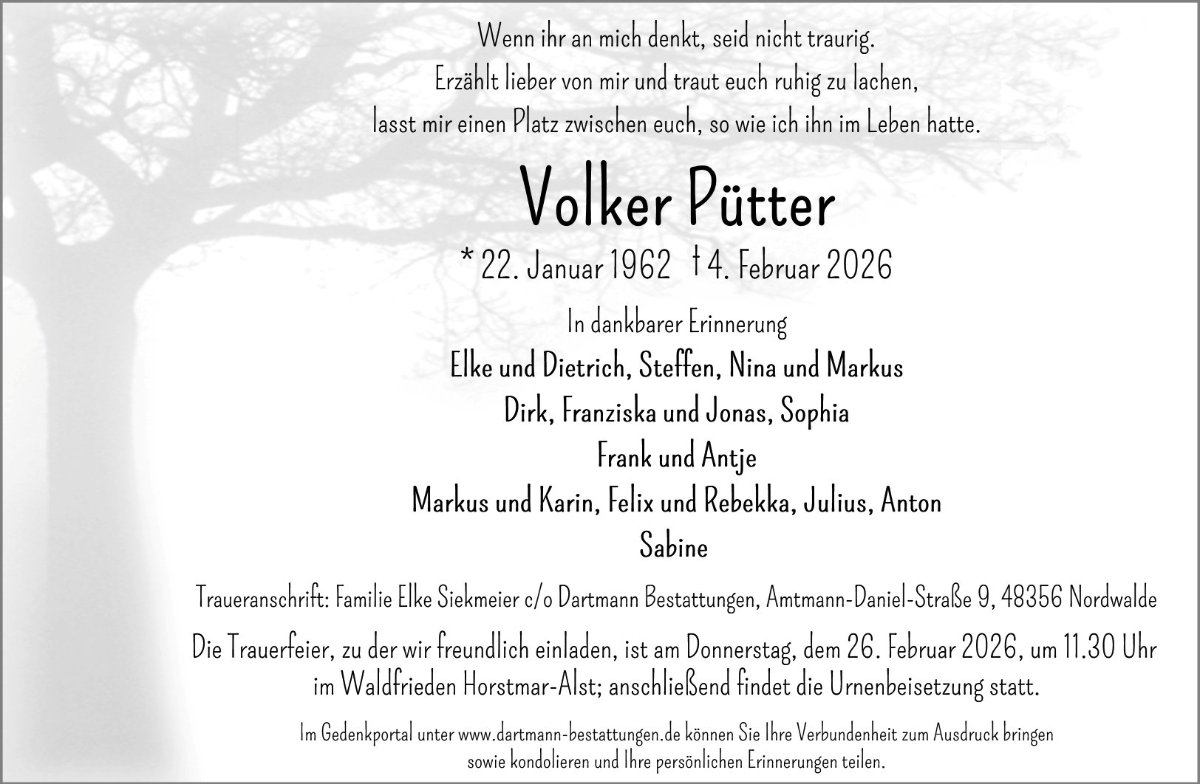 Wenn ihr an mich denkt, seid nicht traurig.
Erzählt lieber von mir und traut euch ruhig zu lachen,
lasst mir einen Platz zwischen euch, so wie ich ihn im Leben hatte.

Volker Pütter

* 22. Januar 1962 † 4. Februar 2026

In dankbarer Erinnerung

Elke und Dietrich, Steffen, Nina und Markus
Dirk, Franziska und Jonas, Sophia
Frank und Antje
Markus und Karin, Felix und Rebekka, Julius, Anton
Sabine

Traueranschrift: Familie Elke Siekmeier c/o Dartmann Bestattungen, Amtmann-Daniel-Straße 9, 48356 Nordwalde

Die Trauerfeier, zu der wir freundlich einladen, ist am Donnerstag, dem 26. Februar 2026, um 11.30 Uhr im Waldfrieden Horstmar-Alst; anschließend findet die Urnenbeisetzung statt.

Im Gedenkportal unter www.dartmann-bestattungen.de können Sie Ihre Verbundenheit zum Ausdruck bringen sowie kondolieren und Ihre persönlichen Erinnerungen teilen.